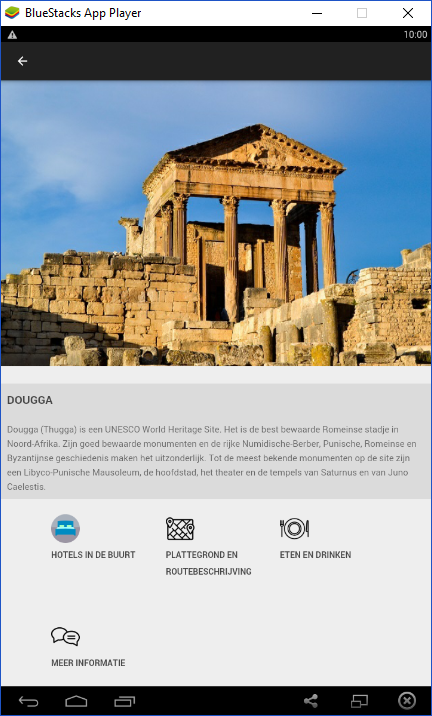 BlueStacks App Player

10:00

DOUGGA

Dougga (Thugga) is een UNESCO World Heritage Site. Het is de best bewaarde Romeinse stadje in Noord-Afrika. Zijn goed bewaarde monumenten en de rijke Numidische-Berber, Punische, Romeinse en Byzantijnse geschiedenis maken het uitzonderlijk. Tot de meest bekende monumenten op de site zijn een Libyco-Punische Mausoleum, de hoofdstad, het theater en de tempels van Saturnus en van Juno Caelestis.

HOTELS IN DE BUURT

PLATTEGROND EN ROUTEBESCHRIJVING

ETEN EN DRINKEN

MEER INFORMATIE